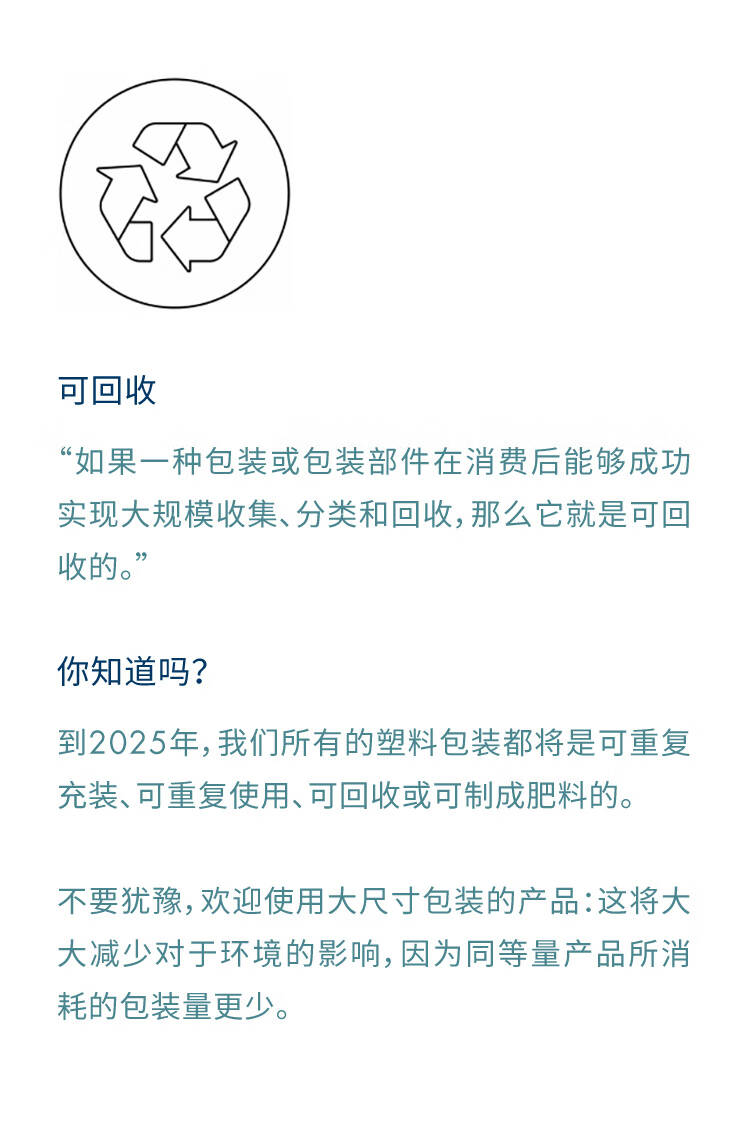 可回收

“如果一种包装或包装部件在消费后能够成功实现大规模收集、分类和回收，那么它就是可回收的。”

你知道吗？

到2025年，我们所有的塑料包装都将是可重复充装、可重复使用、可回收或可制成肥料的。

不要犹豫，欢迎使用大尺寸包装的产品：这将大大减少对于环境的影响，因为同等量产品所消耗的包装量更少。